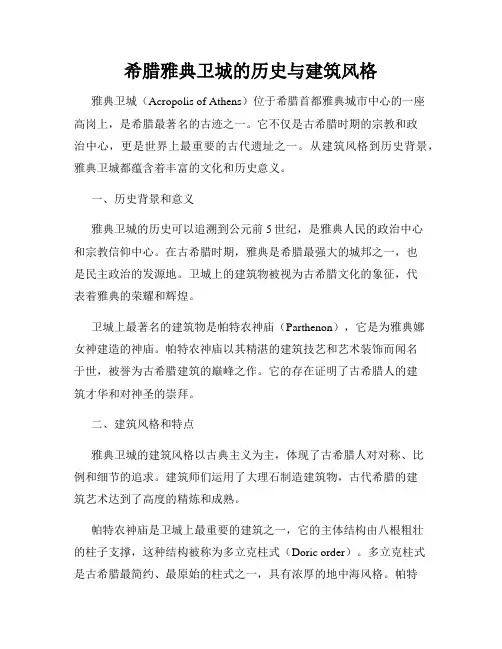 希腊雅典卫城的历史与建筑风格

雅典卫城（Acropolis of Athens）位于希腊首都雅典城市中心的一座高岗上，是希腊最著名的古迹之一。它不仅是古希腊时期的宗教和政治中心，更是世界上最重要的古代遗址之一。从建筑风格到历史背景，雅典卫城都蕴含着丰富的文化和历史意义。

一、历史背景和意义

雅典卫城的历史可以追溯到公元前5世纪，是雅典人民的政治中心和宗教信仰中心。在古希腊时期，雅典是希腊最强大的城邦之一，也是民主政治的发源地。卫城上的建筑物被视为古希腊文化的象征，代表着雅典的荣耀和辉煌。

卫城上最著名的建筑物是帕特农神庙（Parthenon），它是为雅典娜女神建造的神庙。帕特农神庙以其精湛的建筑技艺和艺术装饰而闻名于世，被誉为古希腊建筑的巅峰之作。它的存在证明了古希腊人的建筑才华和对神圣的崇拜。

二、建筑风格和特点

雅典卫城的建筑风格以古典主义为主，体现了古希腊人对对称、比例和细节的追求。建筑师们运用了大理石制造建筑物，古代希腊的建筑艺术达到了高度的精炼和成熟。

帕特农神庙是卫城上最重要的建筑之一，它的主体结构由八根粗壮的柱子支撑，这种结构被称为多立克柱式（Doric order）。多立克柱式是古希腊最简约、最原始的柱式之一，具有浓厚的地中海风格。帕特